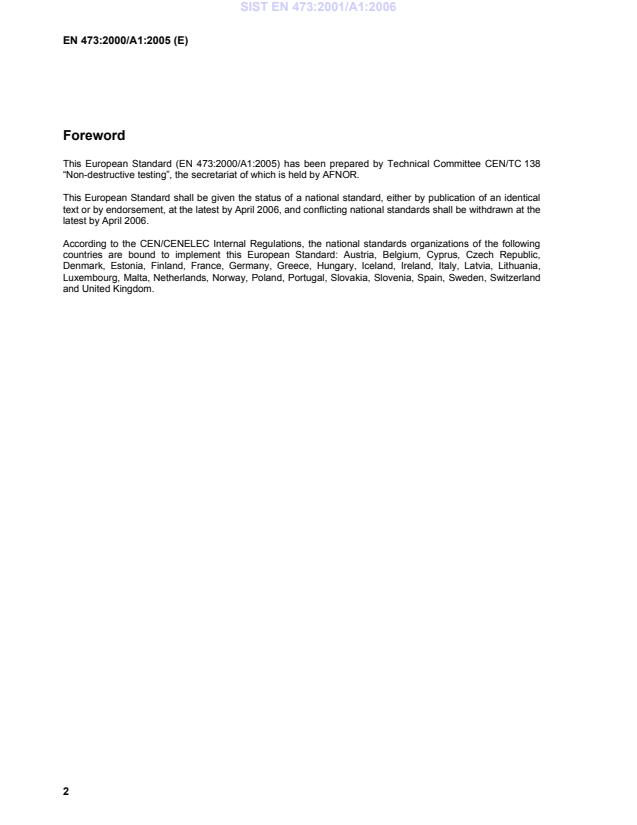 SIST EN 473:2001/A1:2006

EN 473:2000/A1:2005 (E)

Foreword

This European Standard (EN 473:2000/A1:2005) has been prepared by Technical Committee CEN/TC 138 "Non-destructive testing", the secretariat of which is held by AFNOR.

This European Standard shall be given the status of a national standard, either by publication of an identical text or by endorsement, at the latest by April 2006, and conflicting national standards shall be withdrawn at the latest by April 2006.

According to the CEN/CENELEC Internal Regulations, the national standards organizations of the following countries are bound to implement this European Standard: Austria, Belgium, Cyprus, Czech Republic, Denmark, Estonia, Finland, France, Germany, Greece, Hungary, Iceland, Ireland, Italy, Latvia, Lithuania, Luxembourg, Malta, Netherlands, Norway, Poland, Portugal, Slovakia, Slovenia, Spain, Sweden, Switzerland and United Kingdom.

2